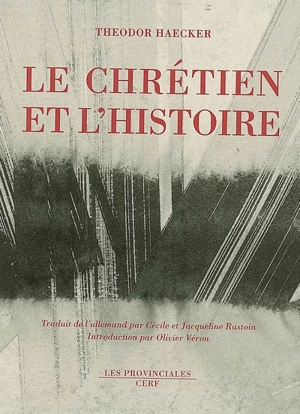 THEODOR HAECKER

LE CHRÉTIEN ET L'HISTOIRE

Traduit de l'allemand par Cécile et Jacqueline Rastoin
Introduction par Olivier Véron

LES PROVINCIALES
CERF